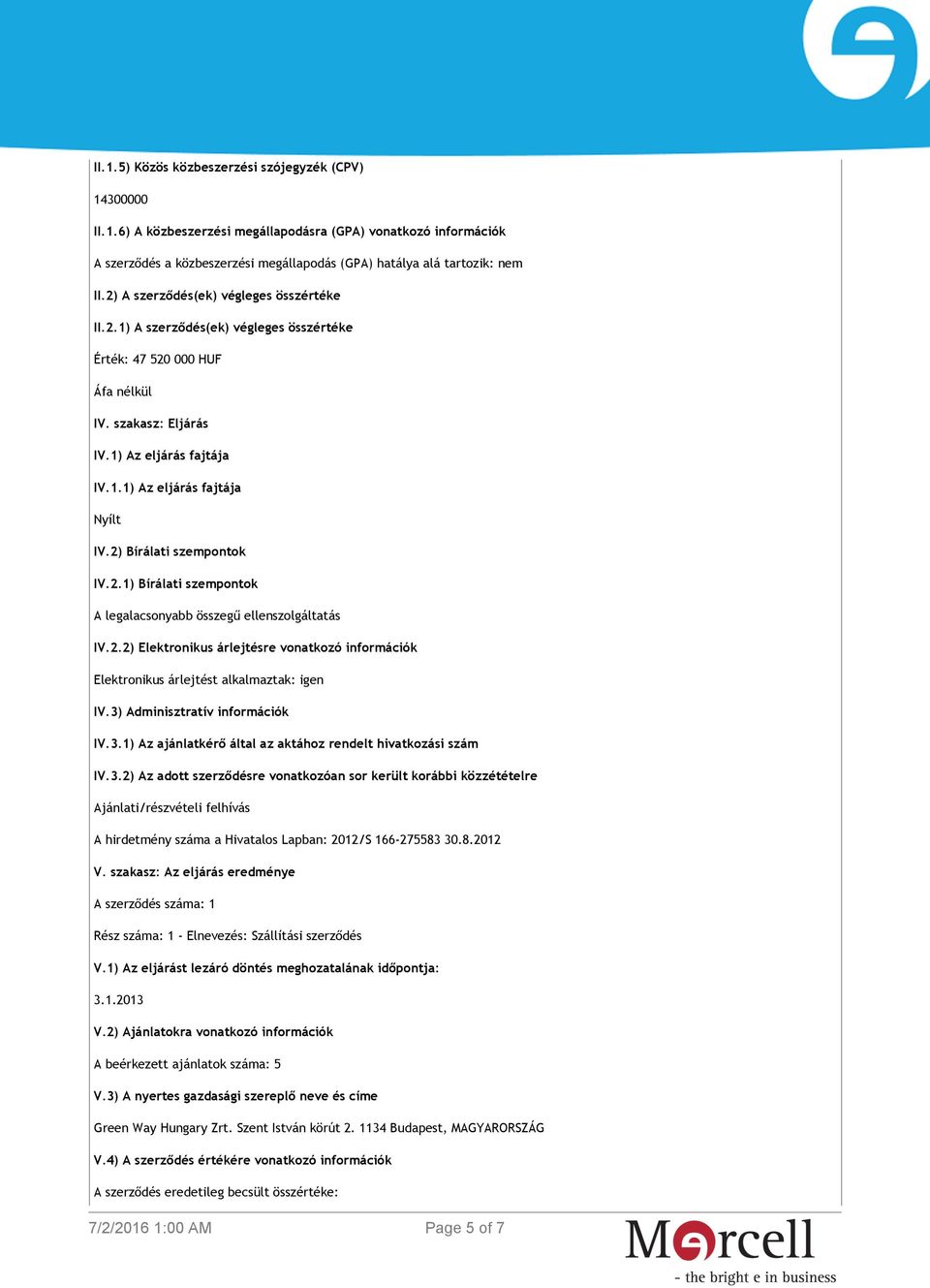 II.1.5) Közös közbeszerzési szójegyzék (CPV)

14300000

II.1.6) A közbeszerzési megállapodásra (GPA) vonatkozó információk

A szerződés a közbeszerzési megállapodás (GPA) hatálya alá tartozik: nem

II.2) A szerződés(ek) végleges összértéke

II.2.1) A szerződés(ek) végleges összértéke

Érték: 47 520 000 HUF

Áfa nélkül

IV. szakasz: Eljárás

IV.1) Az eljárás fajtája

IV.1.1) Az eljárás fajtája

Nyílt

IV.2) Bírálati szempontok

IV.2.1) Bírálati szempontok

A legalacsonyabb összegű ellenszolgáltatás

IV.2.2) Elektronikus árlejtésre vonatkozó információk

Elektronikus árlejtést alkalmaztak: igen

IV.3) Adminisztratív információk

IV.3.1) Az ajánlatkérő által az aktához rendelt hivatkozási szám

IV.3.2) Az adott szerződésre vonatkozóan sor került korábbi közzétételre

Ajánlati/részvételi felhívás

A hirdetmény száma a Hivatalos Lapban: 2012/S 166-275583 30.8.2012

V. szakasz: Az eljárás eredménye

A szerződés száma: 1

Rész száma: 1 - Elnevezés: Szállítási szerződés

V.1) Az eljárást lezáró döntés meghozatalának időpontja:

3.1.2013

V.2) Ajánlatokra vonatkozó információk

A beérkezett ajánlatok száma: 5

V.3) A nyertes gazdasági szereplő neve és címe

Green Way Hungary Zrt. Szent István körút 2. 1134 Budapest, MAGYARORSZÁG

V.4) A szerződés értékére vonatkozó információk

A szerződés eredetileg becsült összértéke:

7/2/2016 1:00 AM

Page 5 of 7

Marcell

- the bright e in business